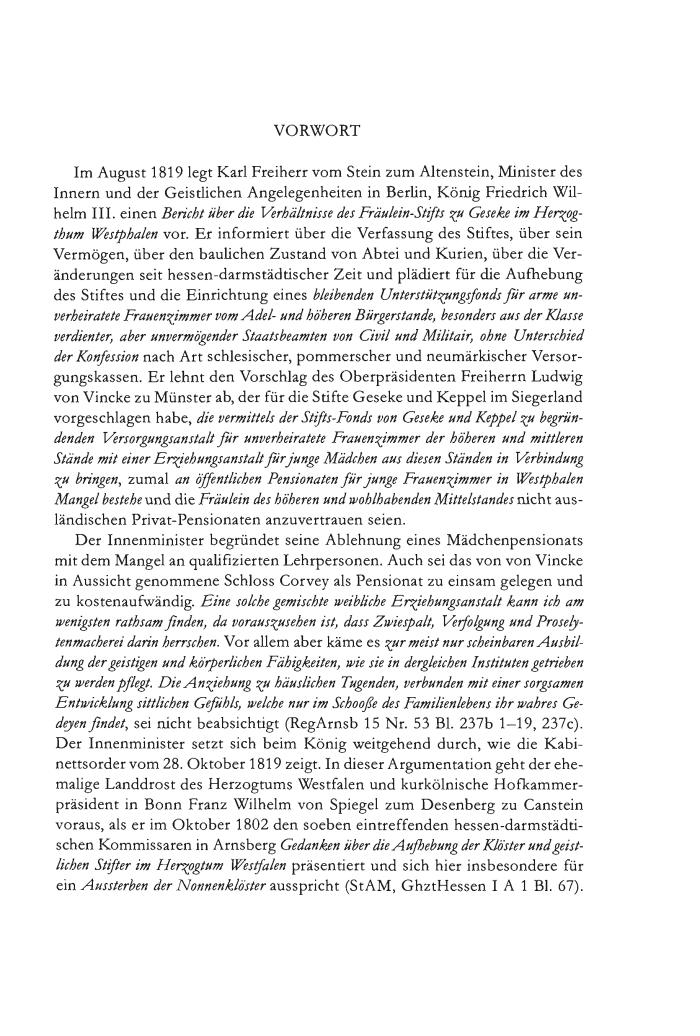 VORWORT

Im August 1819 legt Karl Freiherr vom Stein zum Altenstein, Minister des Innern und der Geistlichen Angelegenheiten in Berlin, König Friedrich Wilhelm III. einen Bericht über die Verhältnisse des Fräulein-Stifts zu Geseke im Herzogthum Westphalen vor. Er informiert über die Verfassung des Stiftes, über sein Vermögen, über den baulichen Zustand von Abtei und Kurien, über die Veränderungen seit hessen-darmstädtischer Zeit und plädiert für die Aufhebung des Stiftes und die Einrichtung eines bleibenden Unterstützungsfonds für arme unverheiratete Frauenzimmer vom Adel- und höheren Bürgerstande, besonders aus der Klasse verdienter, aber unvermögender Staatsbeamten von Civil und Militair, ohne Unterschied der Konfession nach Art schlesischer, pommerscher und neumärkischer Versorgungskassen. Er lehnt den Vorschlag des Oberpräsidenten Freiherrn Ludwig von Vincke zu Münster ab, der für die Stifte Geseke und Keppel im Siegerland vorgeschlagen habe, die vermittels der Stifts-Fonds von Geseke und Keppel zu begründenden Versorgungsanstalt für unverheiratete Frauenzimmer der höheren und mittleren Stände mit einer Erziehungsanstalt für junge Mädchen aus diesen Ständen in Verbindung zu bringen, zumal an öffentlichen Pensionaten für junge Frauenzimmer in Westphalen Mangel bestehe und die Fräulein des höheren und wohlhabenden Mittelstandes nicht ausländischen Privat-Pensionaten anzuvertrauen seien.

Der Innenminister begründet seine Ablehnung eines Mädchenpensionats mit dem Mangel an qualifizierten Lehrpersonen. Auch sei das von von Vincke in Aussicht genommene Schloss Corvey als Pensionat zu einsam gelegen und zu kostenaufwändig. Eine solche gemischte weibliche Erziehungsanstalt kann ich am wenigsten rathsam finden, da vorauszusehen ist, dass Zwiespalt, Verfolgung und Proselytenmacherei darin herrschen. Vor allem aber käme es zur meist nur scheinbaren Ausbildung der geistigen und körperlichen Fähigkeiten, wie sie in dergleichen Instituten getrieben zu werden pflegt. Die Anziehung zu häuslichen Tugenden, verbunden mit einer sorgsamen Entwicklung sittlichen Gefühls, welche nur im Schooße des Familienlebens ihr wahres Gedeyen findet, sei nicht beabsichtigt (RegArnsb 15 Nr. 53 Bl. 237b 1–19, 237c). Der Innenminister setzt sich beim König weitgehend durch, wie die Kabinettsorder vom 28. Oktober 1819 zeigt. In dieser Argumentation geht der ehemalige Landdrost des Herzogtums Westfalen und kurkölnische Hofkammerpräsident in Bonn Franz Wilhelm von Spiegel zum Desenberg zu Canstein voraus, als er im Oktober 1802 den soeben eintreffenden hessen-darmstädtischen Kommissaren in Arnsberg Gedanken über die Aufhebung der Klöster und geistlichen Stifter im Herzogtum Westfalen präsentiert und sich hier insbesondere für ein Aussterben der Nonnenklöster ausspricht (StAM, GhztHessen I A 1 Bl. 67).